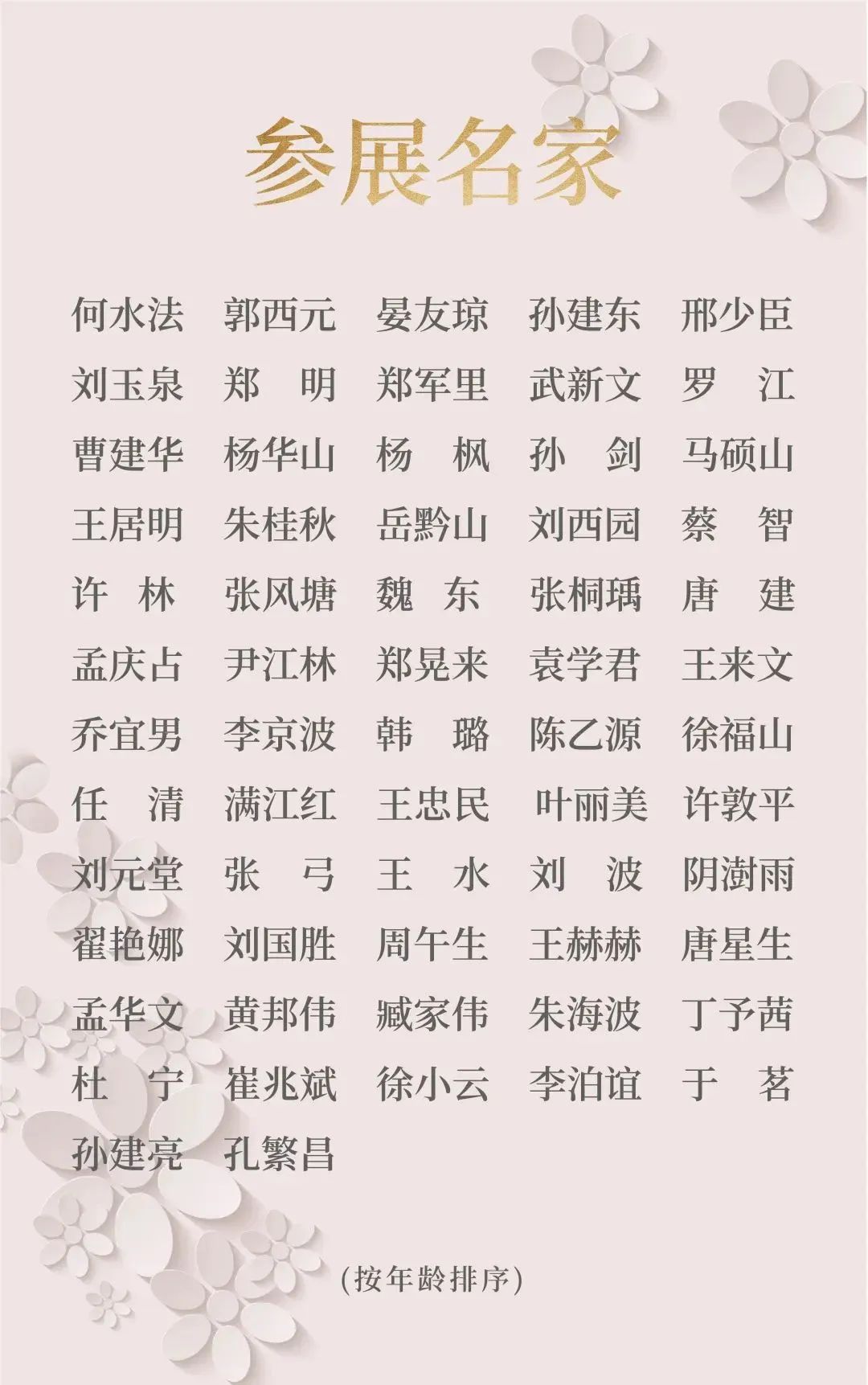 参展名家

何水法 郭西元 晏友琼 孙建东 邢少臣
刘玉泉 郑　明 郑军里 武新文 罗　江
曹建华 杨华山 杨　枫 孙　剑 马硕山
王居明 朱桂秋 岳黔山 刘西园 蔡　智
许　林 张风塘 魏　东 张桐瑀 唐　建
孟庆占 尹江林 郑晃来 袁学君 王来文
乔宜男 李京波 韩　璐 陈乙源 徐福山
任　清 满江红 王忠民 叶丽美 许敦平
刘元堂 张　弓 王　水 刘　波 阴澍雨
翟艳娜 刘国胜 周午生 王赫赫 唐星生
孟华文 黄邦伟 臧家伟 朱海波 丁予茜
杜　宁 崔兆斌 徐小云 李泊谊 于　茗
孙建亮 孔繁昌

(按年龄排序)